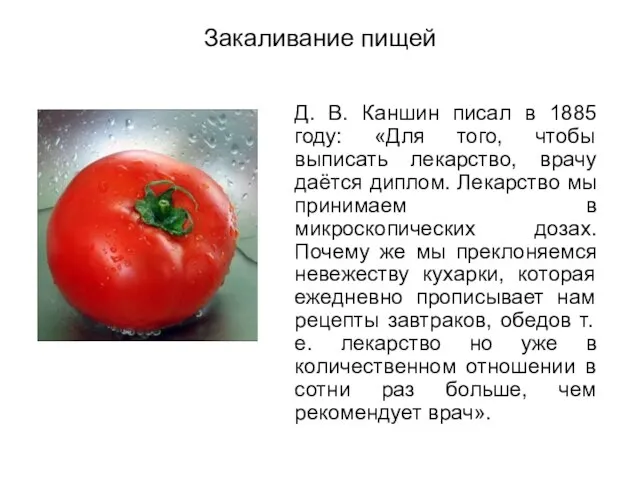 Закаливание пищей

Д. В. Каншин писал в 1885 году: «Для того, чтобы выписать лекарство, врачу даётся диплом. Лекарство мы принимаем в микроскопических дозах. Почему же мы преклоняемся невежеству кухарки, которая ежедневно прописывает нам рецепты завтраков, обедов т. е. лекарство но уже в количественном отношении в сотни раз больше, чем рекомендует врач».